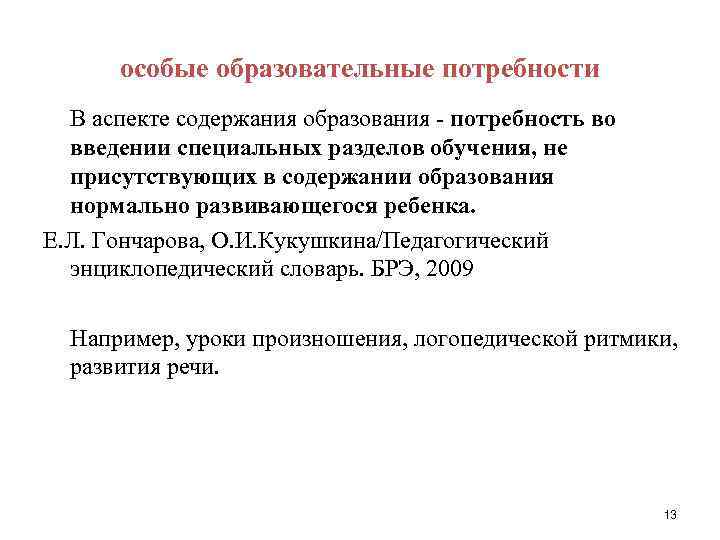 особые образовательные потребности

В аспекте содержания образования - потребность во введении специальных разделов обучения, не присутствующих в содержании образования нормально развивающегося ребенка.

Е.Л. Гончарова, О.И.Кукушкина/Педагогический энциклопедический словарь. БРЭ, 2009

Например, уроки произношения, логопедической ритмики, развития речи.

13